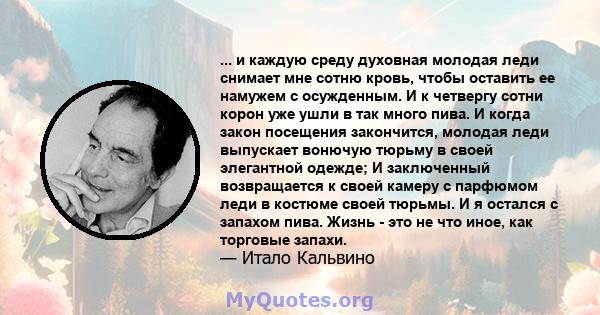 ... и каждую среду духовная молодая леди снимает мне сотню кровь, чтобы оставить ее намужем с осужденным. И к четвергу сотни корон уже ушли в так много пива. И когда закон посещения закончится, молодая леди выпускает вонючую тюрьму в своей элегантной одежде; И заключенный возвращается к своей камеру с парфюмом леди в костюме своей тюрьмы. И я остался с запахом пива. Жизнь - это не что иное, как торговые запахи.
— Итало Кальвино

MyQuotes.org